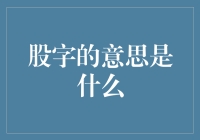 股字的意思是什么